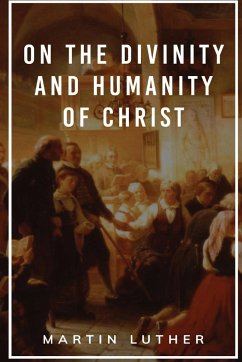 ON THE DIVINITY AND HUMANITY OF CHRIST

MARTIN LUTHER